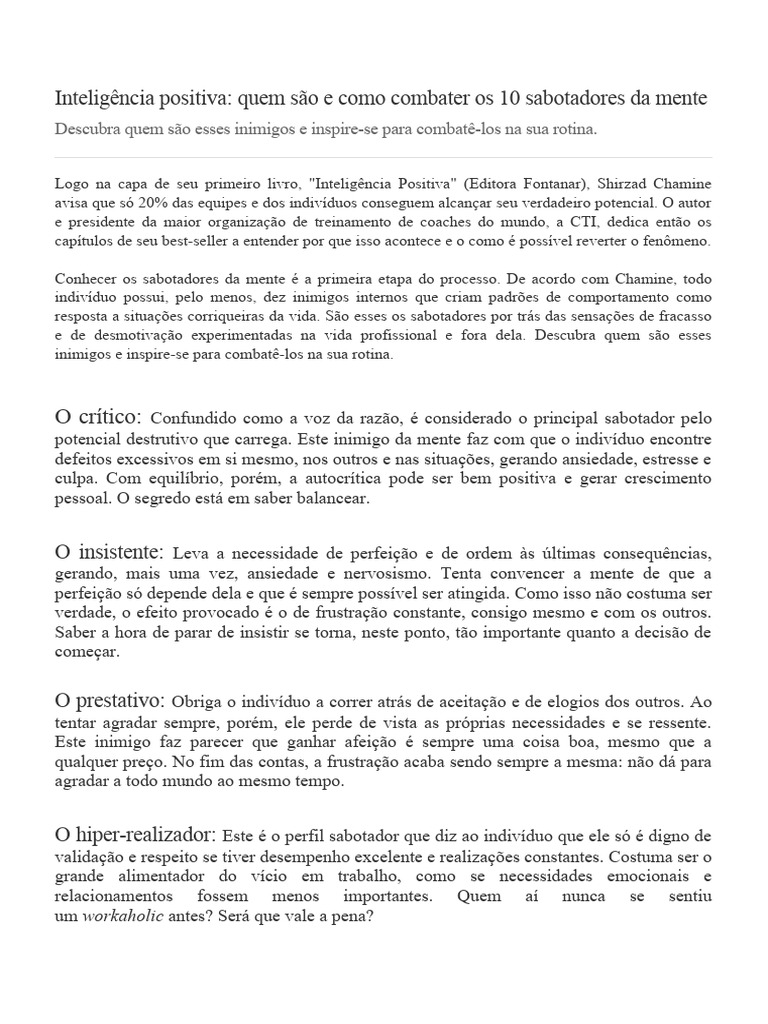 Inteligência positiva: quem são e como combater os 10 sabotadores da mente

Descubra quem são esses inimigos e inspire-se para combatê-los na sua rotina.

Logo na capa de seu primeiro livro, "Inteligência Positiva" (Editora Fontanar), Shirzad Chamine avisa que só 20% das equipes e dos indivíduos conseguem alcançar seu verdadeiro potencial. O autor e presidente da maior organização de treinamento de coaches do mundo, a CTI, dedica então os capítulos de seu best-seller a entender por que isso acontece e o como é possível reverter o fenômeno.

Conhecer os sabotadores da mente é a primeira etapa do processo. De acordo com Chamine, todo indivíduo possui, pelo menos, dez inimigos internos que criam padrões de comportamento como resposta a situações corriqueiras da vida. São esses os sabotadores por trás das sensações de fracasso e de desmotivação experimentadas na vida profissional e fora dela. Descubra quem são esses inimigos e inspire-se para combatê-los na sua rotina.

O crítico: Confundido como a voz da razão, é considerado o principal sabotador pelo potencial destrutivo que carrega. Este inimigo da mente faz com que o indivíduo encontre defeitos excessivos em si mesmo, nos outros e nas situações, gerando ansiedade, estresse e culpa. Com equilíbrio, porém, a autocrítica pode ser bem positiva e gerar crescimento pessoal. O segredo está em saber balancear.

O insistente: Leva a necessidade de perfeição e de ordem às últimas consequências, gerando, mais uma vez, ansiedade e nervosismo. Tenta convencer a mente de que a perfeição só depende dela e que é sempre possível ser atingida. Como isso não costuma ser verdade, o efeito provocado é o de frustração constante, consigo mesmo e com os outros. Saber a hora de parar de insistir se torna, neste ponto, tão importante quanto a decisão de começar.

O prestativo: Obriga o indivíduo a correr atrás de aceitação e de elogios dos outros. Ao tentar agradar sempre, porém, ele perde de vista as próprias necessidades e se ressente. Este inimigo faz parecer que ganhar afeição é sempre uma coisa boa, mesmo que a qualquer preço. No fim das contas, a frustração acaba sendo sempre a mesma: não dá para agradar a todo mundo ao mesmo tempo.

O hiper-realizador: Este é o perfil sabotador que diz ao indivíduo que ele só é digno de validação e respeito se tiver desempenho excelente e realizações constantes. Costuma ser o grande alimentador do vício em trabalho, como se necessidades emocionais e relacionamentos fossem menos importantes. Quem aí nunca se sentiu um workaholic antes? Será que vale a pena?